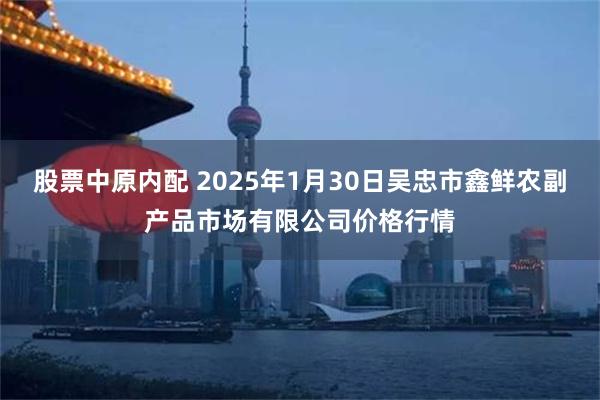 股票中原内配 2025年1月30日吴忠市鑫鲜农副产品市场有限公司价格行情